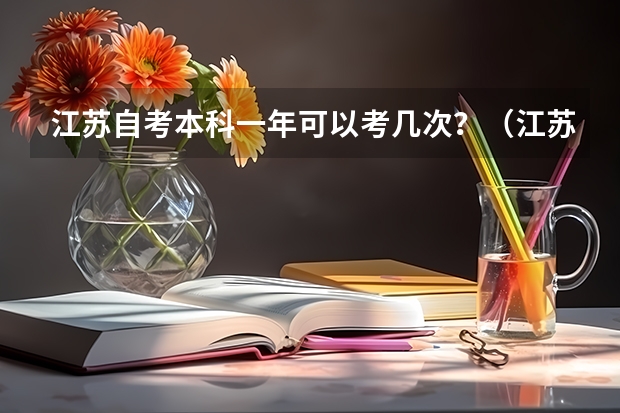 江苏自考本科一年可以考几次？（江苏